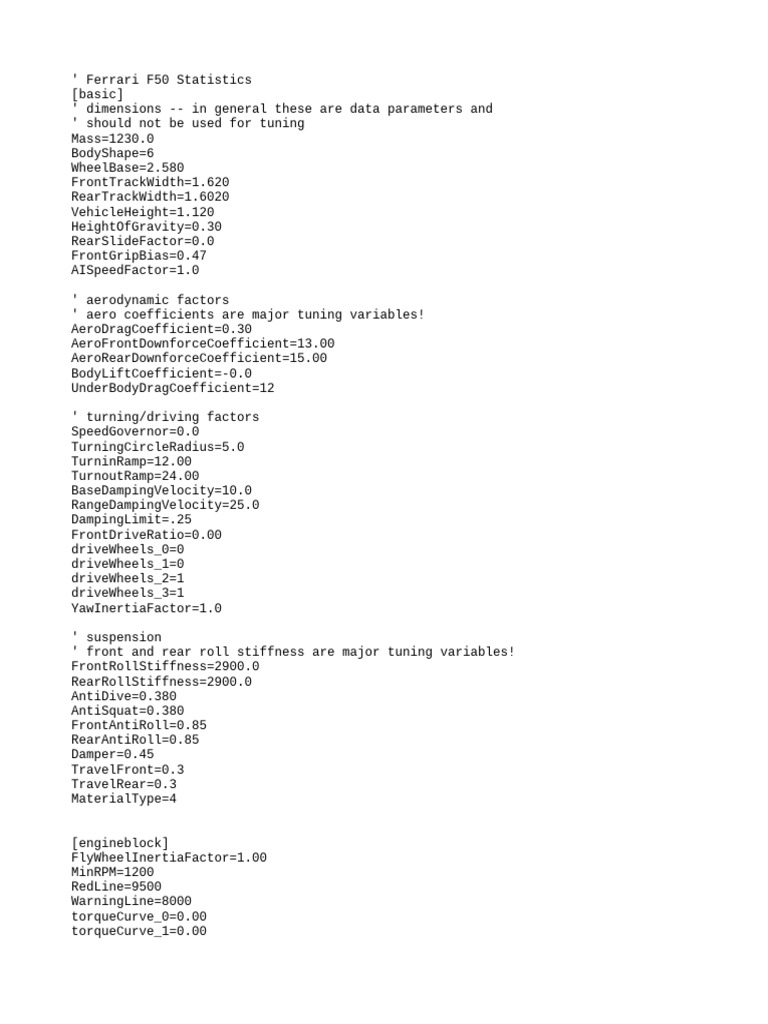 ' Ferrari F50 Statistics
[basic]
' dimensions -- in general these are data parameters and
' should not be used for tuning
Mass=1230.0
BodyShape=6
WheelBase=2.580
FrontTrackWidth=1.620
RearTrackWidth=1.6020
VehicleHeight=1.120
HeightOfGravity=0.30
RearSlideFactor=0.0
FrontGripBias=0.47
AISpeedFactor=1.0

' aerodynamic factors
' aero coefficients are major tuning variables!
AeroDragCoefficient=0.30
AeroFrontDownforceCoefficient=13.00
AeroRearDownforceCoefficient=15.00
BodyLiftCoefficient=-0.0
UnderBodyDragCoefficient=12

' turning/driving factors
SpeedGovernor=0.0
TurningCircleRadius=5.0
TurninRamp=12.00
TurnoutRamp=24.00
BaseDampingVelocity=10.0
RangeDampingVelocity=25.0
DampingLimit=.25
FrontDriveRatio=0.00
driveWheels_0=0
driveWheels_1=0
driveWheels_2=1
driveWheels_3=1
YawInertiaFactor=1.0

' suspension
' front and rear roll stiffness are major tuning variables!
FrontRollStiffness=2900.0
RearRollStiffness=2900.0
AntiDive=0.380
AntiSquat=0.380
FrontAntiRoll=0.85
RearAntiRoll=0.85
Damper=0.45
TravelFront=0.3
TravelRear=0.3
MaterialType=4

[engineblock]
FlyWheelInertiaFactor=1.00
MinRPM=1200
RedLine=9500
WarningLine=8000
torqueCurve_0=0.00
torqueCurve_1=0.00